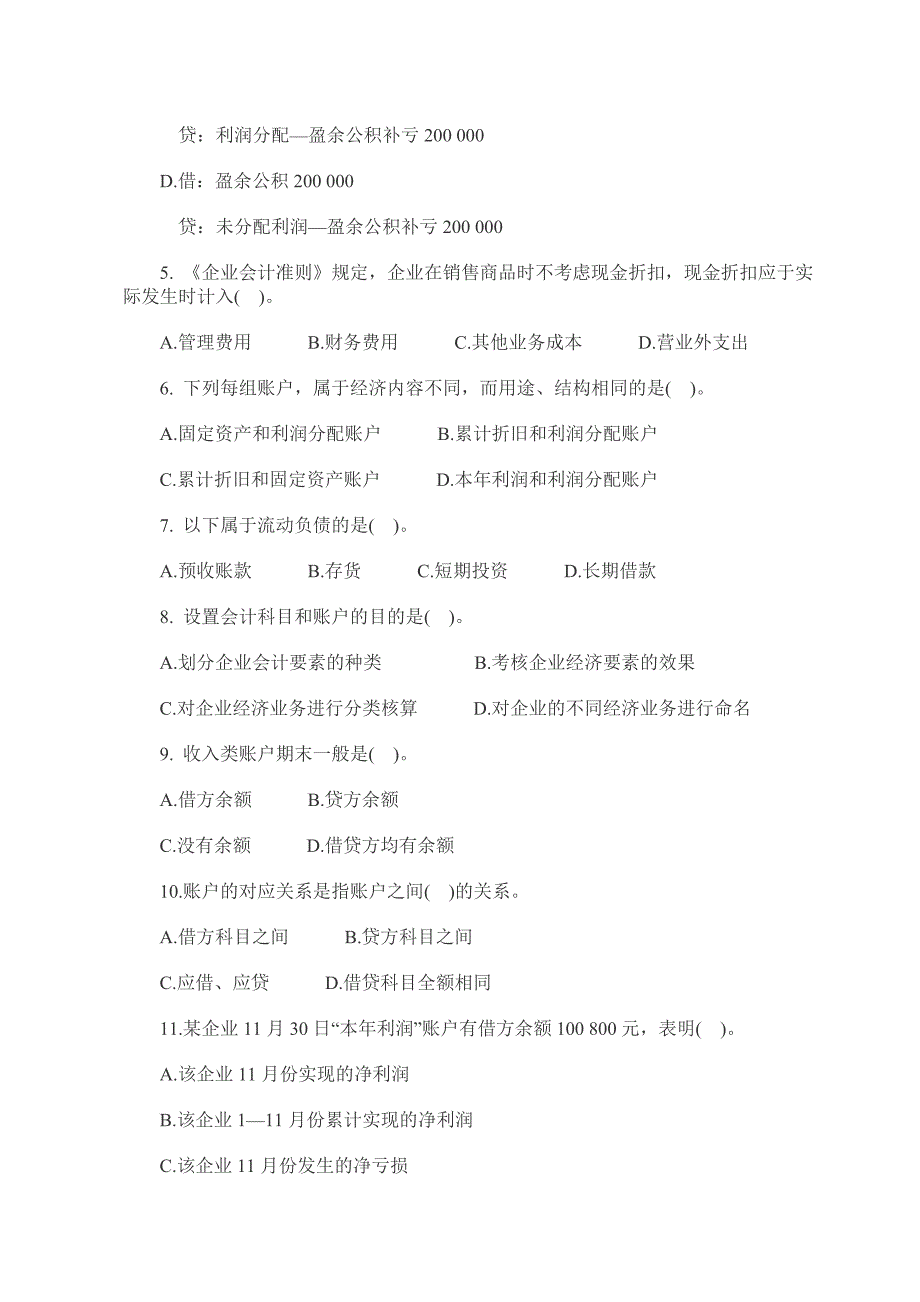 贷：利润分配—盈余公积补亏 200 000

D.借：盈余公积 200 000

贷：未分配利润—盈余公积补亏 200 000

5. 《企业会计准则》规定，企业在销售商品时不考虑现金折扣，现金折扣应于实际发生时计入( )。

A.管理费用 B.财务费用 C.其他业务成本 D.营业外支出

6. 下列每组账户，属于经济内容不同，而用途、结构相同的是( )。

A.固定资产和利润分配账户 B.累计折旧和利润分配账户

C.累计折旧和固定资产账户 D.本年利润和利润分配账户

7. 以下属于流动负债的是( )。

A.预收账款 B.存货 C.短期投资 D.长期借款

8. 设置会计科目和账户的目的是( )。

A.划分企业会计要素的种类 B.考核企业经济要素的效果

C.对企业经济业务进行分类核算 D.对企业的不同经济业务进行命名

9. 收入类账户期末一般是( )。

A.借方余额 B.贷方余额

C.没有余额 D.借贷方均有余额

10.账户的对应关系是指账户之间( )的关系。

A.借方科目之间 B.贷方科目之间

C.应借、应贷 D.借贷科目全额相同

11.某企业 11 月 30 日“本年利润”账户有借方余额 100 800 元，表明( )。

A.该企业 11 月份实现的净利润

B.该企业 1—11 月份累计实现的净利润

C.该企业 11 月份发生的净亏损